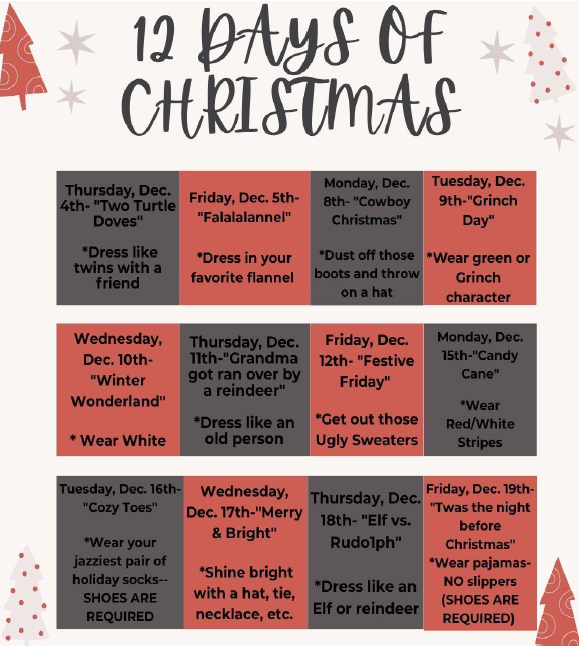 12 DAYS OF CHRISTMAS

Thursday, Dec. 4th- "Two Turtle Doves"

*Dress like twins with a friend

Friday, Dec. 5th- "Falalalannel"

*Dress in your favorite flannel

Monday, Dec. 8th- "Cowboy Christmas"

*Dust off those boots and throw on a hat

Tuesday, Dec. 9th-"Grinch Day"

*Wear green or Grinch character

Wednesday, Dec. 10th- "Winter Wonderland"

* Wear White

Thursday, Dec. 11th-"Grandma got ran over by a reindeer"

*Dress like an old person

Friday, Dec. 12th- "Festive Friday"

*Get out those Ugly Sweaters

Monday, Dec. 15th-"Candy Cane"

*Wear Red/White Stripes

Tuesday, Dec. 16th- "Cozy Toes"

*Wear your jazziest pair of holiday socks-- SHOES ARE REQUIRED

Wednesday, Dec. 17th-"Merry & Bright"

*Shine bright with a hat, tie, necklace, etc.

Thursday, Dec. 18th- "Elf vs. Rudo1ph"

*Dress like an Elf or reindeer

Friday, Dec. 19th- "Twas the night before Christmas"
*Wear pajamas- NO slippers (SHOES ARE REQUIRED)